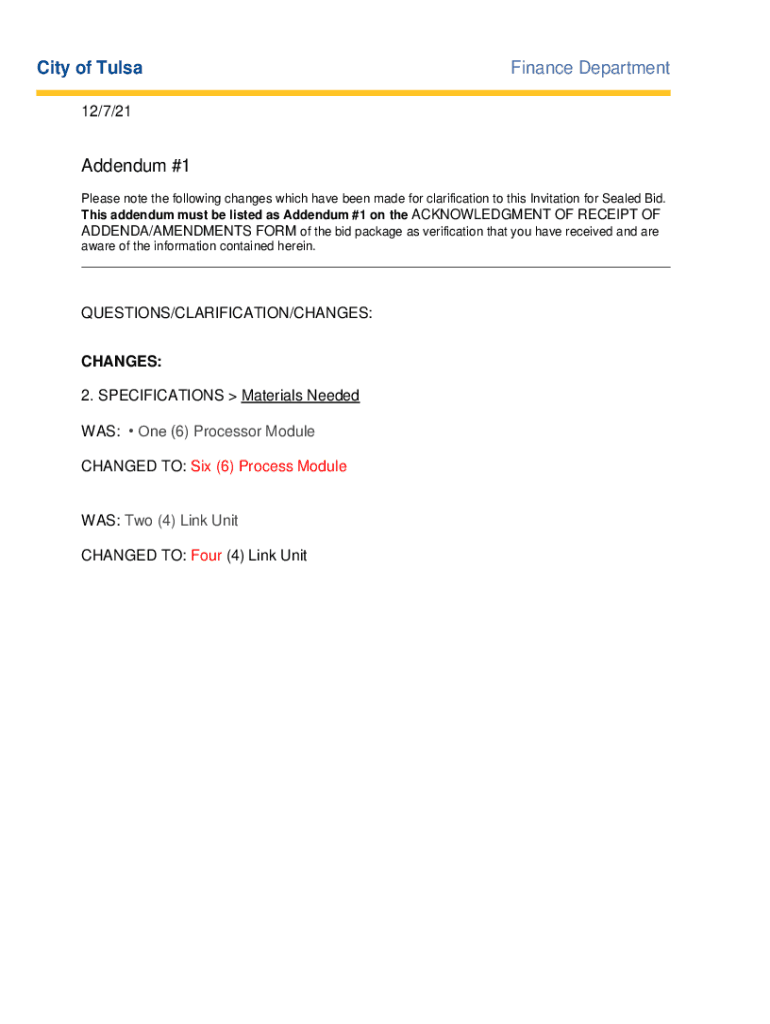 City of Tulsa

Finance Department

12/7/21

Addendum #1

Please note the following changes which have been made for clarification to this Invitation for Sealed Bid. This addendum must be listed as Addendum #1 on the ACKNOWLEDGMENT OF RECEIPT OF ADDENDA/AMENDMENTS FORM of the bid package as verification that you have received and are aware of the information contained herein.

QUESTIONS/CLARIFICATION/CHANGES:

CHANGES:

2. SPECIFICATIONS > Materials Needed

WAS: • One (6) Processor Module

CHANGED TO: Six (6) Process Module

WAS: Two (4) Link Unit

CHANGED TO: Four (4) Link Unit